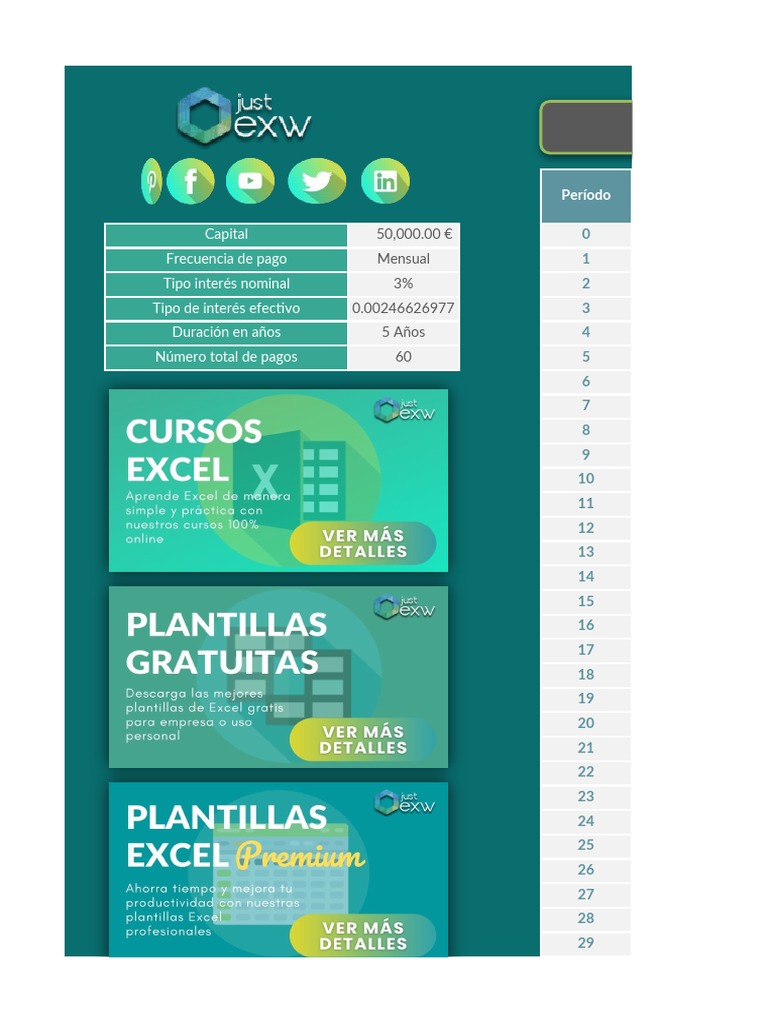 just exw

| Capital | 50,000.00 € |
|---|---|
| Frecuencia de pago | Mensual |
| Tipo interés nominal | 3% |
| Tipo de interés efectivo | 0.00246626977 |
| Duración en años | 5 Años |
| Número total de pagos | 60 |

just exw
CURSOS EXCEL
Aprende Excel de manera simple y práctica con nuestros cursos 100% online
VER MÁS DETALLES

just exw
PLANTILLAS GRATUITAS
Descarga las mejores plantillas de Excel gratis para empresa o uso personal
VER MÁS DETALLES

just exw
PLANTILLAS EXCEL Premium
Ahorra tiempo y mejora tu productividad con nuestras plantillas Excel profesionales
VER MÁS DETALLES

| Período |
|---|
| 0 |
| 1 |
| 2 |
| 3 |
| 4 |
| 5 |
| 6 |
| 7 |
| 8 |
| 9 |
| 10 |
| 11 |
| 12 |
| 13 |
| 14 |
| 15 |
| 16 |
| 17 |
| 18 |
| 19 |
| 20 |
| 21 |
| 22 |
| 23 |
| 24 |
| 25 |
| 26 |
| 27 |
| 28 |
| 29 |